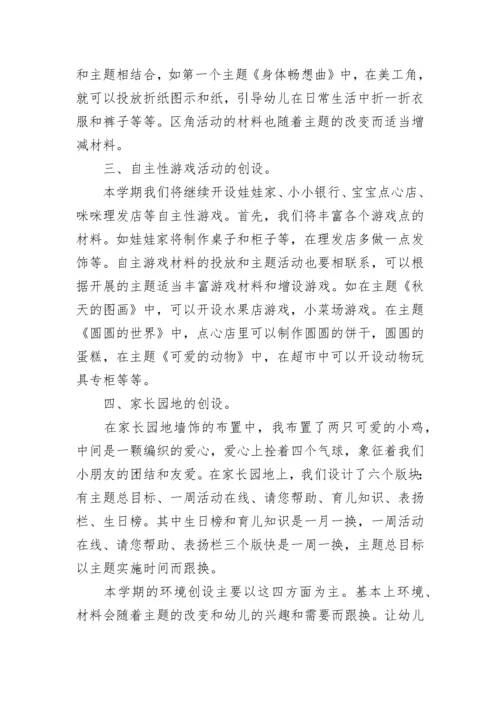 和主题相结合，如第一个主题《身体畅想曲》中，在美工角，就可以投放折纸图示和纸，引导幼儿在日常生活中折一折衣服和裤子等等。区角活动的材料也随着主题的改变而适当增减材料。

三、自主性游戏活动的创设。

本学期我们将继续开设娃娃家、小小银行、宝宝点心店、咪咪理发店等自主性游戏。首先，我们将丰富各个游戏点的材料。如娃娃家将制作桌子和柜子等，在理发店多做一点发饰等。自主游戏材料的投放和主题活动也要相联系，可以根据开展的主题适当丰富游戏材料和增设游戏。如在主题《秋天的图画》中，可以开设水果店游戏，小菜场游戏。在主题《圆圆的世界》中，点心店里可以制作圆圆的饼干，圆圆的蛋糕，在主题《可爱的动物》中，在超市中可以开设动物玩具专柜等等。

四、家长园地的创设。

在家长园地墙饰的布置中，我布置了两只可爱的小鸡，中间是一颗编织的爱心，爱心上拴着四个气球，象征着我们小朋友的团结和友爱。在家长园地上，我们设计了六个版块：有主题总目标、一周活动在线、请您帮助、育儿知识、表扬栏、生日榜。其中生日榜和育儿知识是一月一换，一周活动在线、请您帮助、表扬栏三个版快是一周一换，主题总目标以主题实施时间而跟换。

本学期的环境创设主要以这四方面为主。基本上环境、材料会随着主题的改变和幼儿的兴趣和需要而跟换。让幼儿